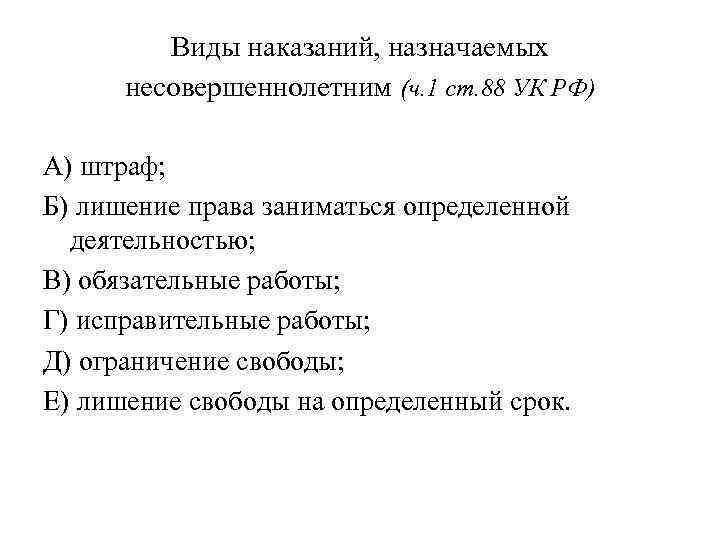 Виды наказаний, назначаемых несовершеннолетним (ч.1 ст.88 УК РФ)

А) штраф;

Б) лишение права заниматься определенной деятельностью;

В) обязательные работы;

Г) исправительные работы;

Д) ограничение свободы;

Е) лишение свободы на определенный срок.